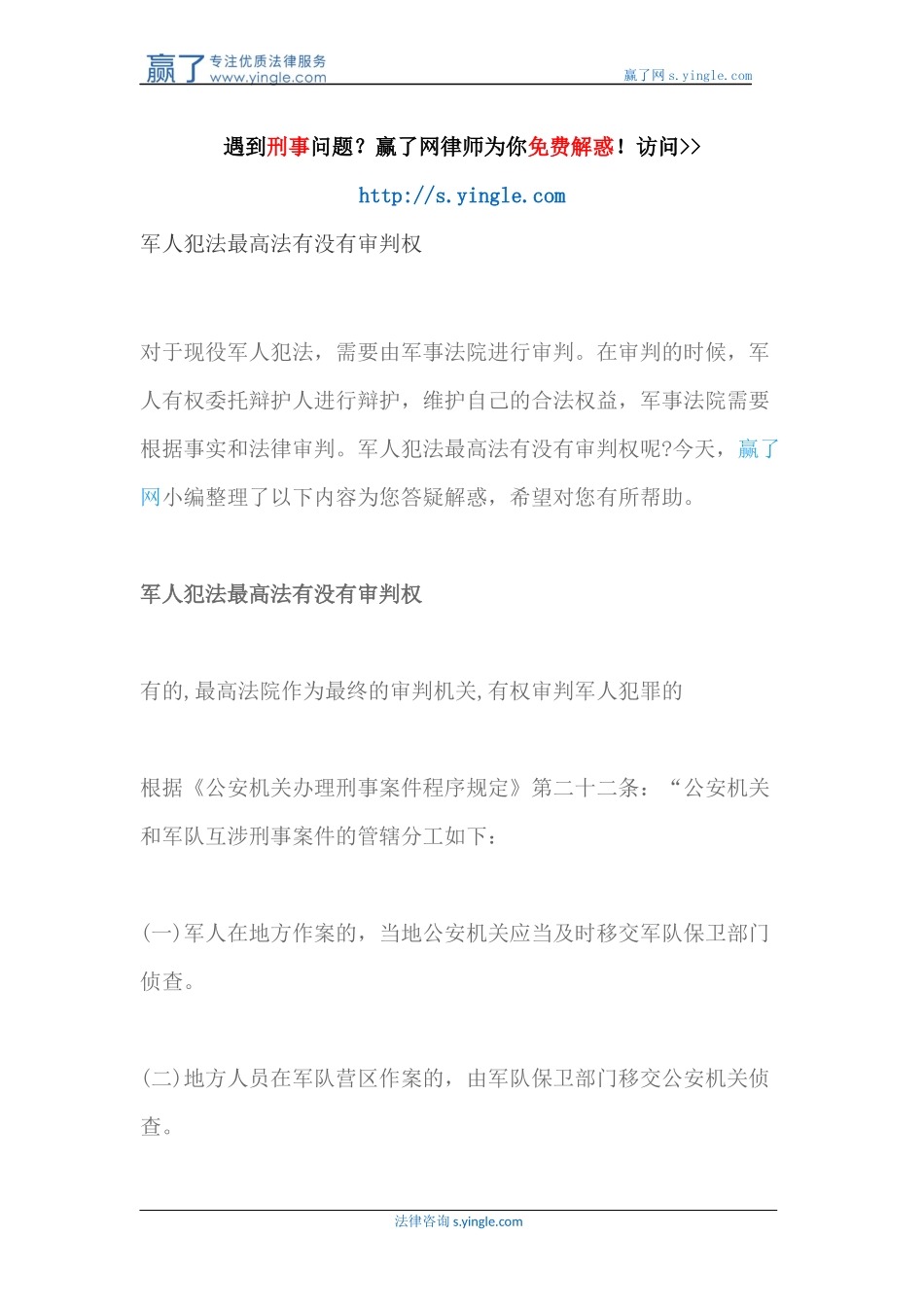 赢了 专注优质法律服务 www.yingle.com

赢了网 s.yingle.com

遇到刑事问题？赢了网律师为你免费解惑！访问>>

http://s.yingle.com

军人犯法最高法有没有审判权

对于现役军人犯法，需要由军事法院进行审判。在审判的时候，军人有权委托辩护人进行辩护，维护自己的合法权益，军事法院需要根据事实和法律审判。军人犯法最高法有没有审判权呢?今天，赢了网小编整理了以下内容为您答疑解惑，希望对您有所帮助。

军人犯法最高法有没有审判权

有的,最高法院作为最终的审判机关,有权审判军人犯罪的

根据《公安机关办理刑事案件程序规定》第二十二条：“公安机关和军队互涉刑事案件的管辖分工如下：

(一)军人在地方作案的，当地公安机关应当及时移交军队保卫部门侦查。

(二)地方人员在军队营区作案的，由军队保卫部门移交公安机关侦查。

法律咨询 s.yingle.com